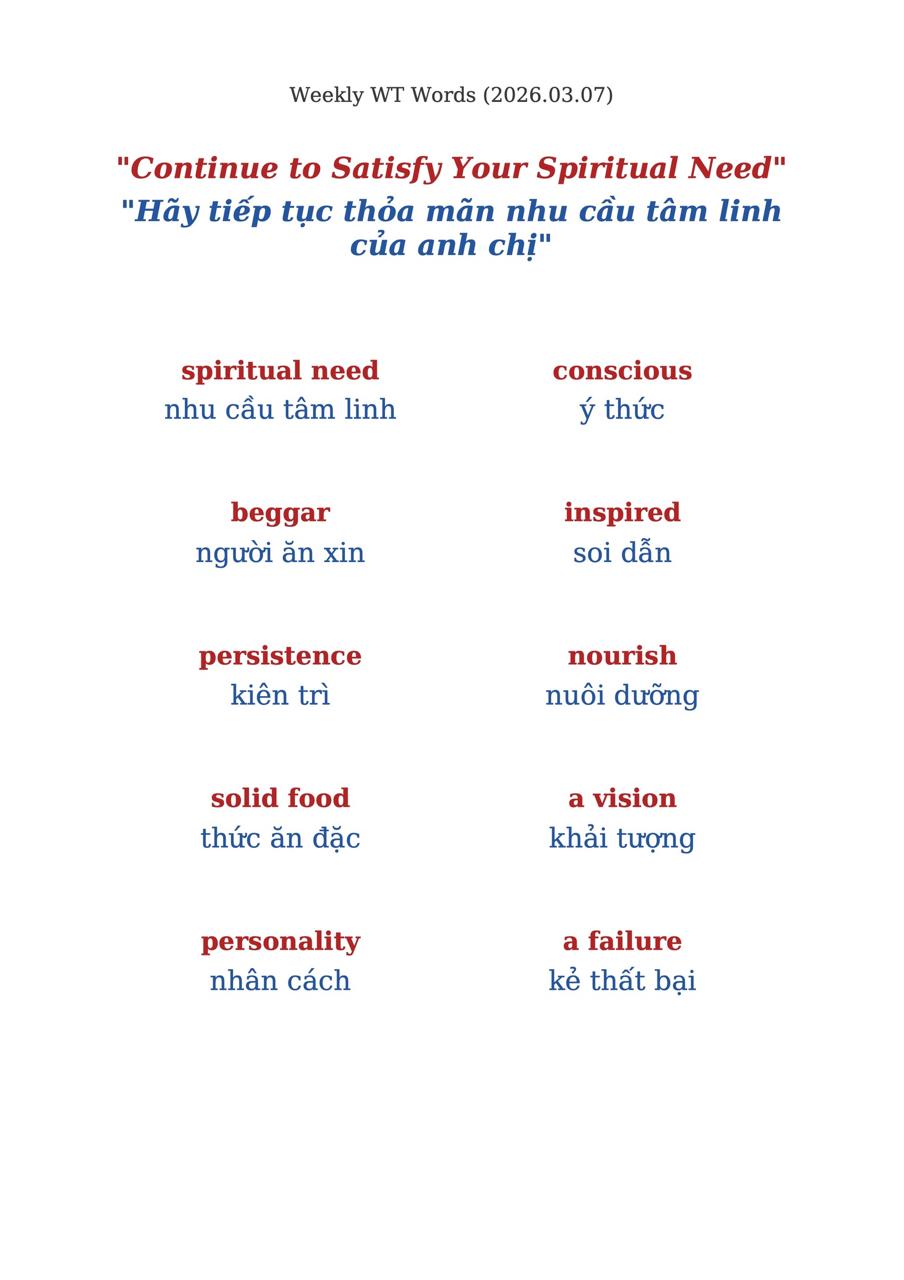 Weekly WT Words (2026.03.07)

"Continue to Satisfy Your Spiritual Need"
"Hãy tiếp tục thỏa mãn nhu cầu tâm linh của anh chị"

spiritual need
nhu cầu tâm linh

beggar
người ăn xin

persistence
kiên trì

solid food
thức ăn đặc

personality
nhân cách

conscious
ý thức

inspired
soi dẫn

nourish
nuôi dưỡng

a vision
khải tượng

a failure
kẻ thất bại